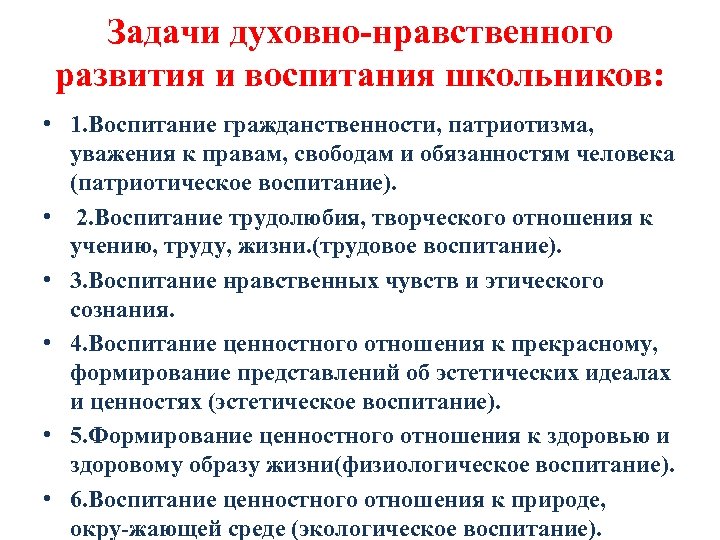 Задачи духовно-нравственного развития и воспитания школьников:

• 1.Воспитание гражданственности, патриотизма, уважения к правам, свободам и обязанностям человека (патриотическое воспитание).
• 2.Воспитание трудолюбия, творческого отношения к учению, труду, жизни.(трудовое воспитание).
• 3.Воспитание нравственных чувств и этического сознания.
• 4.Воспитание ценностного отношения к прекрасному, формирование представлений об эстетических идеалах и ценностях (эстетическое воспитание).
• 5.Формирование ценностного отношения к здоровью и здоровому образу жизни(физиологическое воспитание).
• 6.Воспитание ценностного отношения к природе, окру-жающей среде (экологическое воспитание).